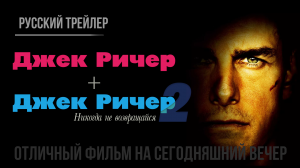 РУССКИЙ ТРЕЙЛЕР

Джек Ричер
+
Джек Ричер 2
Никогда не возвращайся

ОТЛИЧНЫЙ ФИЛЬМ НА СЕГОДНЯШНИЙ ВЕЧЕР